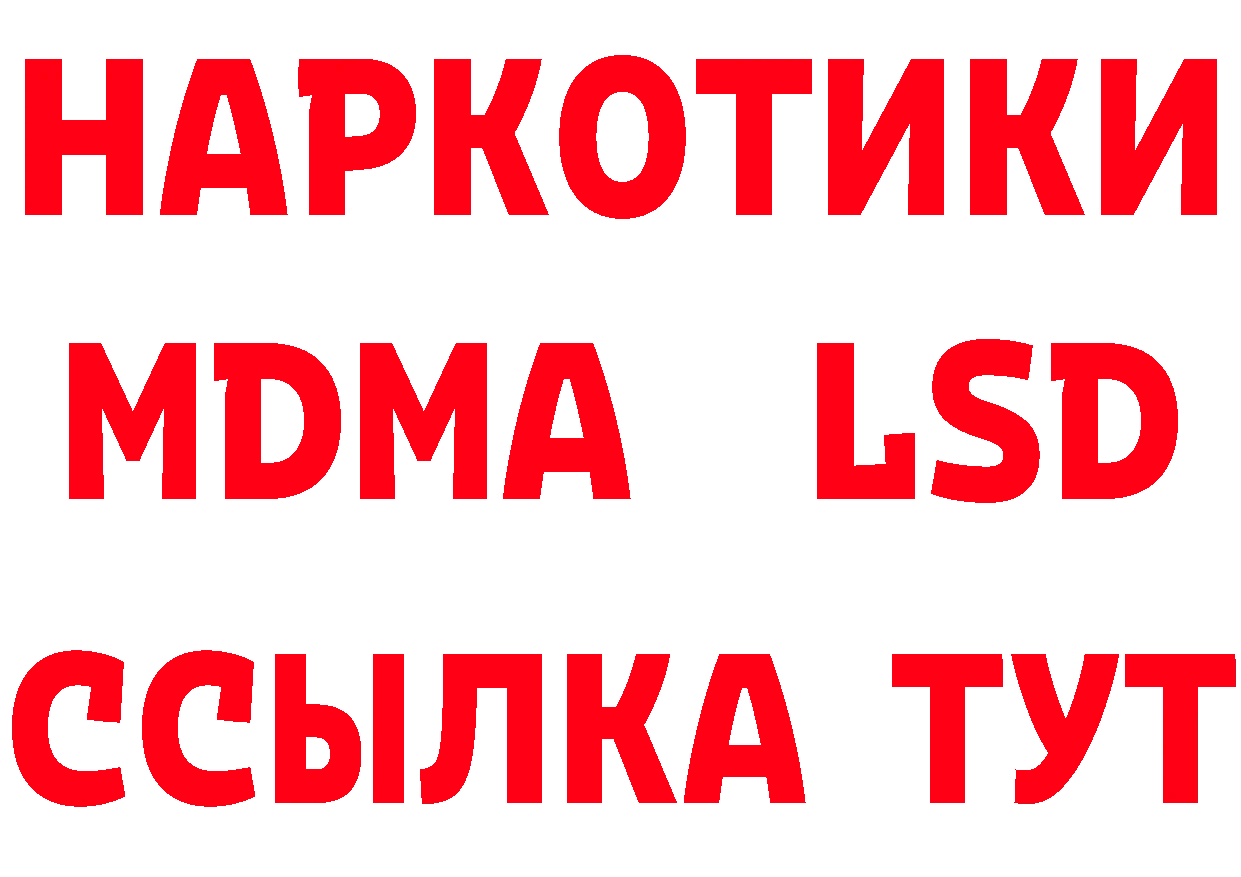 НАРКОТИКИ
MDMA LSD
ССЫЛКА ТУТ